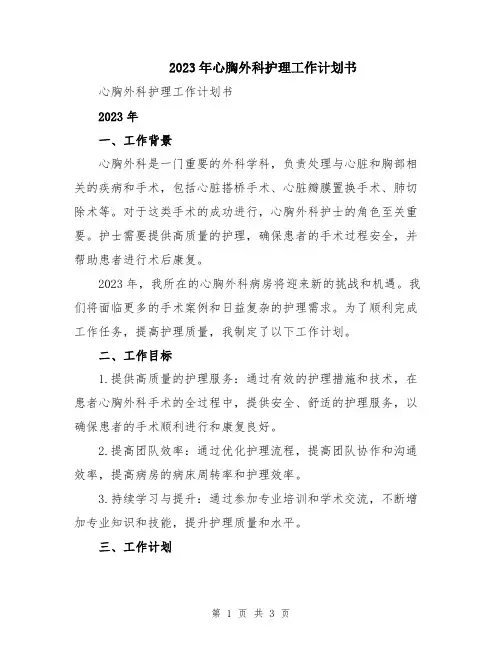 2023年心胸外科护理工作计划书

心胸外科护理工作计划书

2023年

一、工作背景

心胸外科是一门重要的外科学科，负责处理与心脏和胸部相关的疾病和手术，包括心脏搭桥手术、心脏瓣膜置换手术、肺切除术等。对于这类手术的成功进行，心胸外科护士的角色至关重要。护士需要提供高质量的护理，确保患者的手术过程安全，并帮助患者进行术后康复。

2023年，我所在的心胸外科病房将迎来新的挑战和机遇。我们将面临更多的手术案例和日益复杂的护理需求。为了顺利完成工作任务，提高护理质量，我制定了以下工作计划。

二、工作目标

1.提供高质量的护理服务：通过有效的护理措施和技术，在患者心胸外科手术的全过程中，提供安全、舒适的护理服务，以确保患者的手术顺利进行和康复良好。

2.提高团队效率：通过优化护理流程，提高团队协作和沟通效率，提高病房的病床周转率和护理效率。

3.持续学习与提升：通过参加专业培训和学术交流，不断增加专业知识和技能，提升护理质量和水平。

三、工作计划

第 1 页 共 3 页